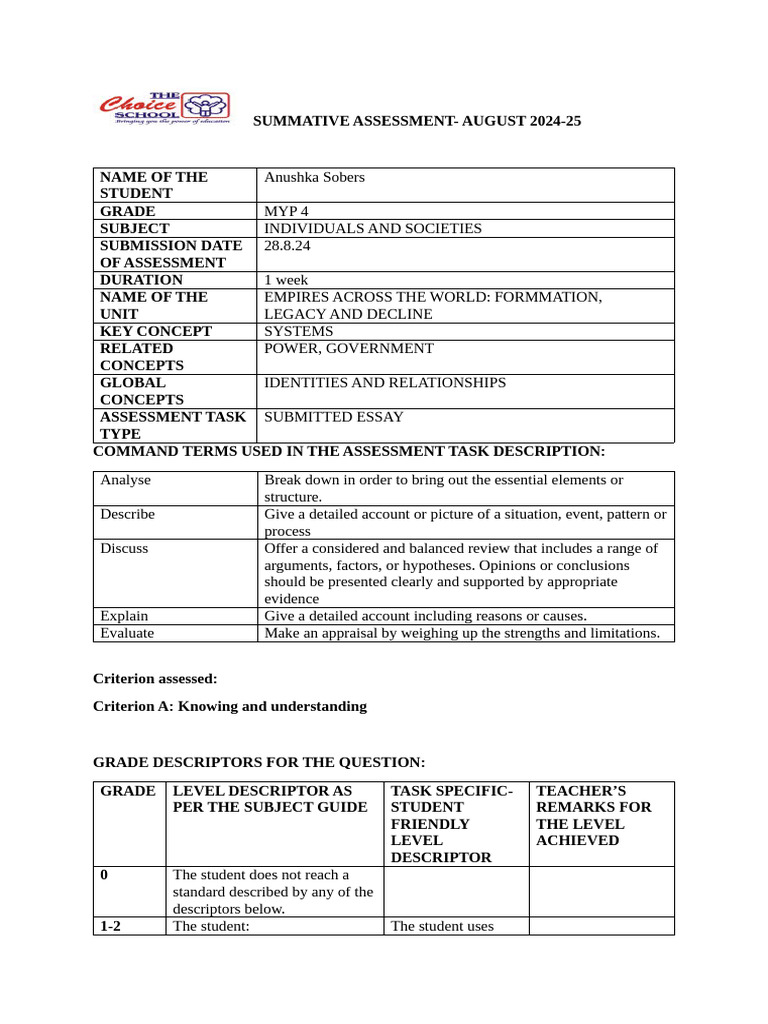 THE Choice SCHOOL Bringing you the power of education

SUMMATIVE ASSESSMENT- AUGUST 2024-25

| NAME OF THE STUDENT | Anushka Sobers |
|---|---|
| GRADE | MYP 4 |
| SUBJECT | INDIVIDUALS AND SOCIETIES |
| SUBMISSION DATE OF ASSESSMENT | 28.8.24 |
| DURATION | 1 week |
| NAME OF THE UNIT | EMPIRES ACROSS THE WORLD: FORMMATION, LEGACY AND DECLINE |
| KEY CONCEPT | SYSTEMS |
| RELATED CONCEPTS | POWER, GOVERNMENT |
| GLOBAL CONCEPTS | IDENTITIES AND RELATIONSHIPS |
| ASSESSMENT TASK TYPE | SUBMITTED ESSAY |

COMMAND TERMS USED IN THE ASSESSMENT TASK DESCRIPTION:

| Analyse | Break down in order to bring out the essential elements or structure. |
|---|---|
| Describe | Give a detailed account or picture of a situation, event, pattern or process |
| Discuss | Offer a considered and balanced review that includes a range of arguments, factors, or hypotheses. Opinions or conclusions should be presented clearly and supported by appropriate evidence |
| Explain | Give a detailed account including reasons or causes. |
| Evaluate | Make an appraisal by weighing up the strengths and limitations. |

Criterion assessed:

Criterion A: Knowing and understanding

GRADE DESCRIPTORS FOR THE QUESTION:

| GRADE | LEVEL DESCRIPTOR AS PER THE SUBJECT GUIDE | TASK SPECIFIC- STUDENT FRIENDLY LEVEL DESCRIPTOR | TEACHER'S REMARKS FOR THE LEVEL ACHIEVED |
|---|---|---|---|
| 0 | The student does not reach a standard described by any of the descriptors below. | | |
| 1-2 | The student: | The student uses | |